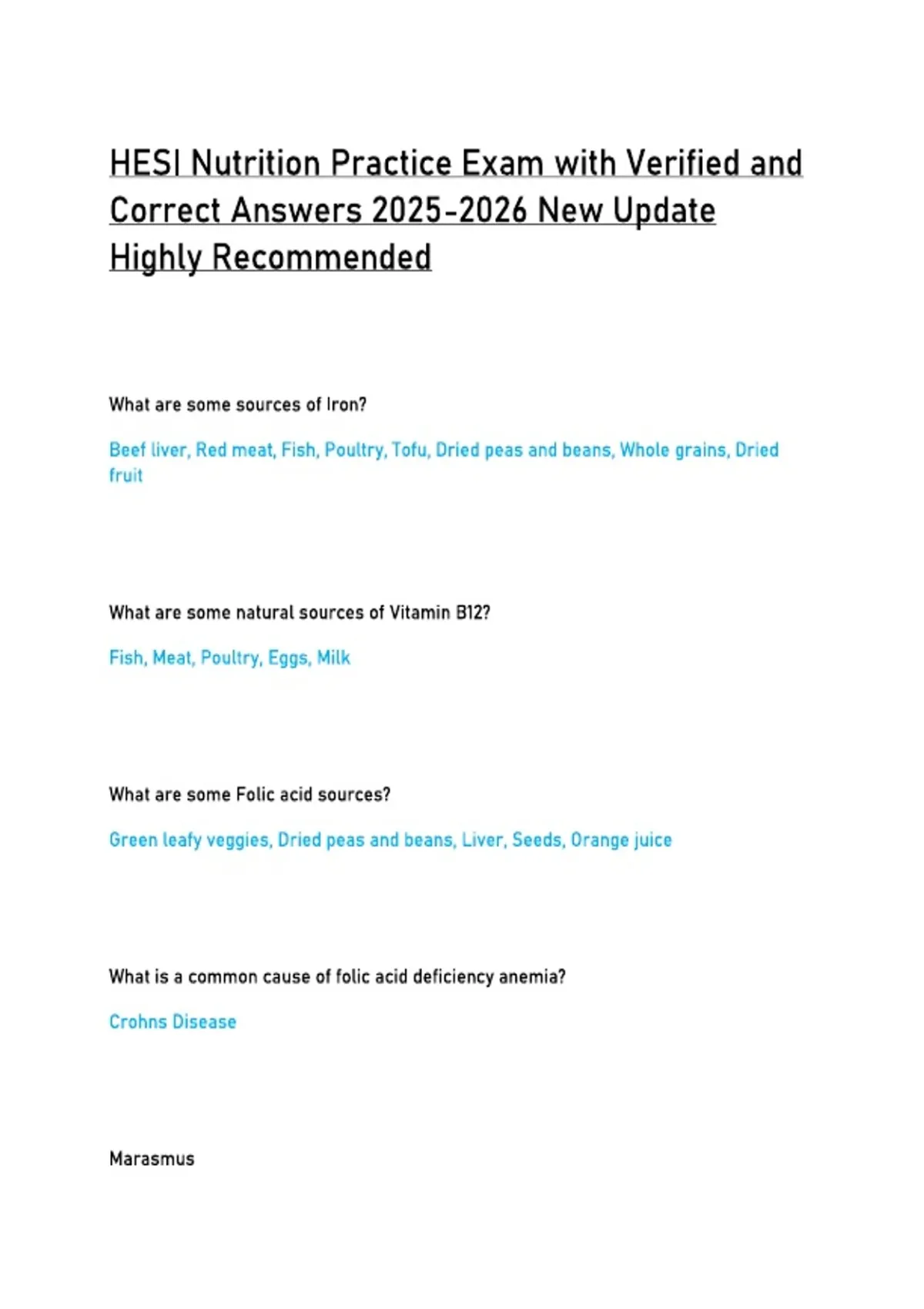 HESI Nutrition Practice Exam with Verified and Correct Answers 2025-2026 New Update Highly Recommended

What are some sources of Iron?

Beef liver, Red meat, Fish, Poultry, Tofu, Dried peas and beans, Whole grains, Dried fruit

What are some natural sources of Vitamin B12?

Fish, Meat, Poultry, Eggs, Milk

What are some Folic acid sources?

Green leafy veggies, Dried peas and beans, Liver, Seeds, Orange juice

What is a common cause of folic acid deficiency anemia?

Crohns Disease

Marasmus